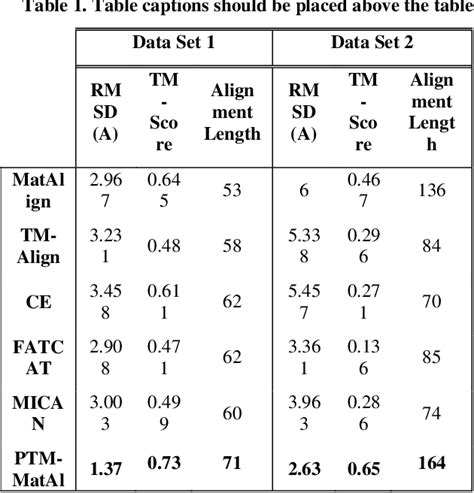 Table 1. Table captions should be placed above the table

| | Data Set 1 | | | Data Set 2 | | |
|---|---|---|---|---|---|---|
| | RMSD (A) | TM-Score | Alignment Length | RMSD (A) | TM-Score | Alignment Length |
| MatAlign | 2.967 | 0.645 | 53 | 6 | 0.467 | 136 |
| TM-Align | 3.231 | 0.48 | 58 | 5.338 | 0.296 | 84 |
| CE | 3.458 | 0.611 | 62 | 5.457 | 0.271 | 70 |
| FATCAT | 2.908 | 0.471 | 62 | 3.361 | 0.136 | 85 |
| MICAN | 3.003 | 0.499 | 60 | 3.963 | 0.286 | 74 |
| PTM-MatAl | 1.37 | 0.73 | 71 | 2.63 | 0.65 | 164 |